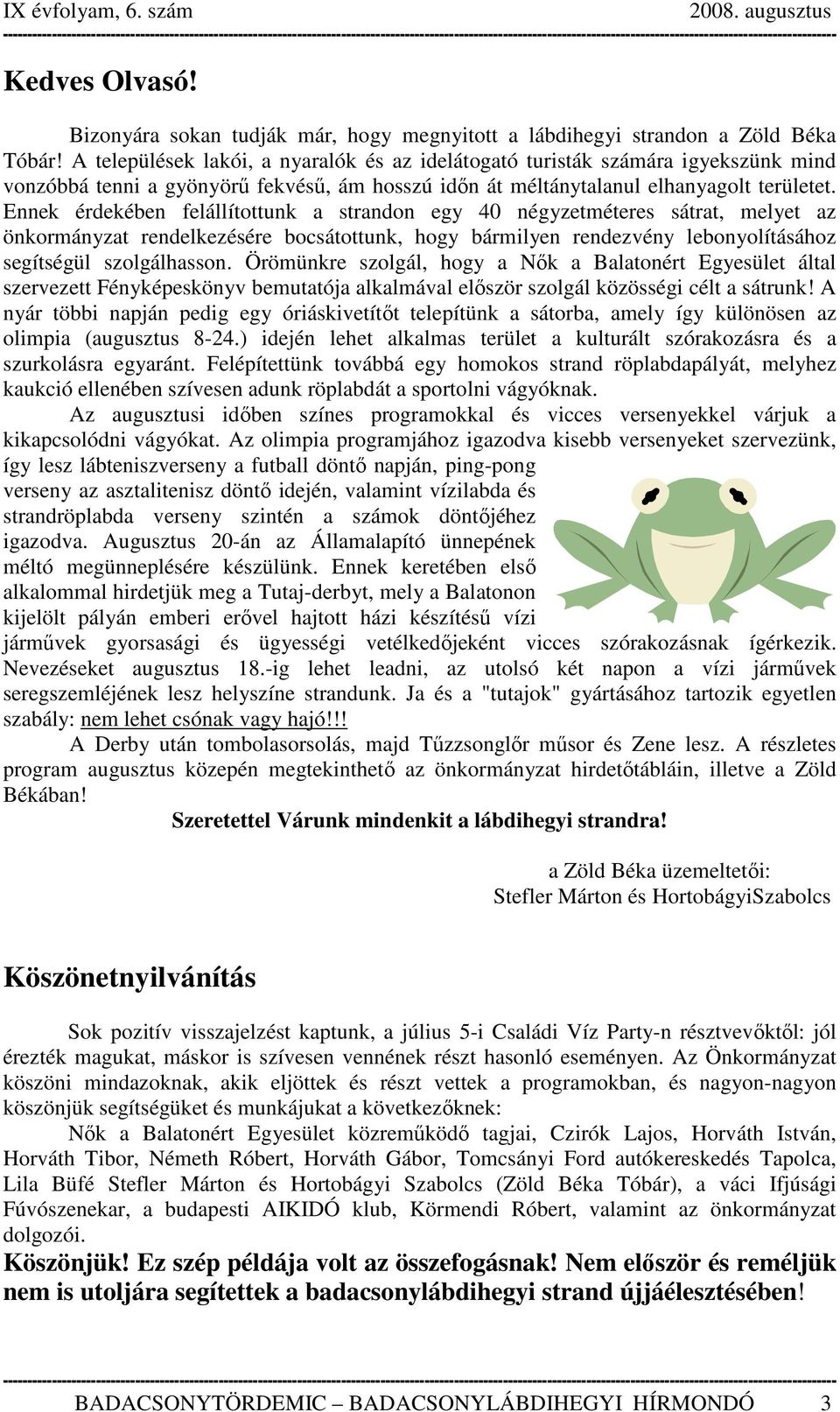 IX évfolyam, 6. szám 2008. augusztus

Kedves Olvasó!

Bizonyára sokan tudják már, hogy megnyitott a lábdihegyi strandon a Zöld Béka Tóbár! A települések lakói, a nyaralók és az idelátogató turisták számára igyekszünk mind vonzóbbá tenni a gyönyörű fekvésű, ám hosszú időn át méltánytalanul elhanyagolt területet. Ennek érdekében felállítottunk a strandon egy 40 négyzetméteres sátrat, melyet az önkormányzat rendelkezésére bocsátottunk, hogy bármilyen rendezvény lebonyolításához segítségül szolgálhasson. Örömünkre szolgál, hogy a Nők a Balatonért Egyesület által szervezett Fényképeskönyv bemutatója alkalmával először szolgál közösségi célt a sátrunk! A nyár többi napján pedig egy óriáskivetítőt telepítünk a sátorba, amely így különösen az olimpia (augusztus 8-24.) idején lehet alkalmas terület a kulturált szórakozásra és a szurkolásra egyaránt. Felépítettünk továbbá egy homokos strand röplabdapályát, melyhez kaukció ellenében szívesen adunk röplabdát a sportolni vágyóknak.

Az augusztusi időben színes programokkal és vicces versenyekkel várjuk a kikapcsolódni vágyókat. Az olimpia programjához igazodva kisebb versenyeket szervezünk, így lesz lábteniszverseny a futball döntő napján, ping-pong verseny az asztalitenisz döntő idején, valamint vízilabda és strandröplabda verseny szintén a számok döntőjéhez igazodva. Augusztus 20-án az Államalapító ünnepének méltó megünneplésére készülünk. Ennek keretében első alkalommal hirdetjük meg a Tutaj-derbyt, mely a Balatonon kijelölt pályán emberi erővel hajtott házi készítésű vízi járművek gyorsasági és ügyességi vetélkedőjeként vicces szórakozásnak ígérkezik. Nevezéseket augusztus 18.-ig lehet leadni, az utolsó két napon a vízi járművek seregszemléjének lesz helyszíne strandunk. Ja és a "tutajok" gyártásához tartozik egyetlen szabály: nem lehet csónak vagy hajó!!!

A Derby után tombolasorsolás, majd Tűzzsonglőr műsor és Zene lesz. A részletes program augusztus közepén megtekinthető az önkormányzat hirdetőtábláin, illetve a Zöld Békában!

Szeretettel Várunk mindenkit a lábdihegyi strandra!

a Zöld Béka üzemeltetői:
Stefler Márton és HortobágyiSzabolcs

Köszönetnyilvánítás

Sok pozitív visszajelzést kaptunk, a július 5-i Családi Víz Party-n résztvevőktől: jól érezték magukat, máskor is szívesen vennének részt hasonló eseményen. Az Önkormányzat köszöni mindazoknak, akik eljöttek és részt vettek a programokban, és nagyon-nagyon köszönjük segítségüket és munkájukat a következőknek:

Nők a Balatonért Egyesület közreműködő tagjai, Czirók Lajos, Horváth István, Horváth Tibor, Németh Róbert, Horváth Gábor, Tomcsányi Ford autókereskedés Tapolca, Lila Büfé Stefler Márton és Hortobágyi Szabolcs (Zöld Béka Tóbár), a váci Ifjúsági Fúvószenekar, a budapesti AIKIDÓ klub, Körmendi Róbert, valamint az önkormányzat dolgozói.

Köszönjük! Ez szép példája volt az összefogásnak! Nem először és reméljük nem is utoljára segítettek a badacsonylábdihegyi strand újjáélesztésében!

BADACSONYTÖRDEMIC – BADACSONYLÁBDIHEGYI HÍRMONDÓ 3